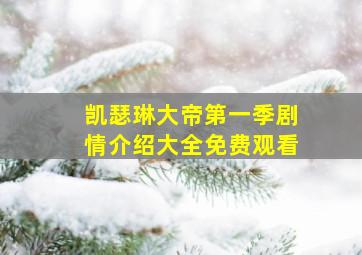 凯瑟琳大帝第一季剧情介绍大全免费观看